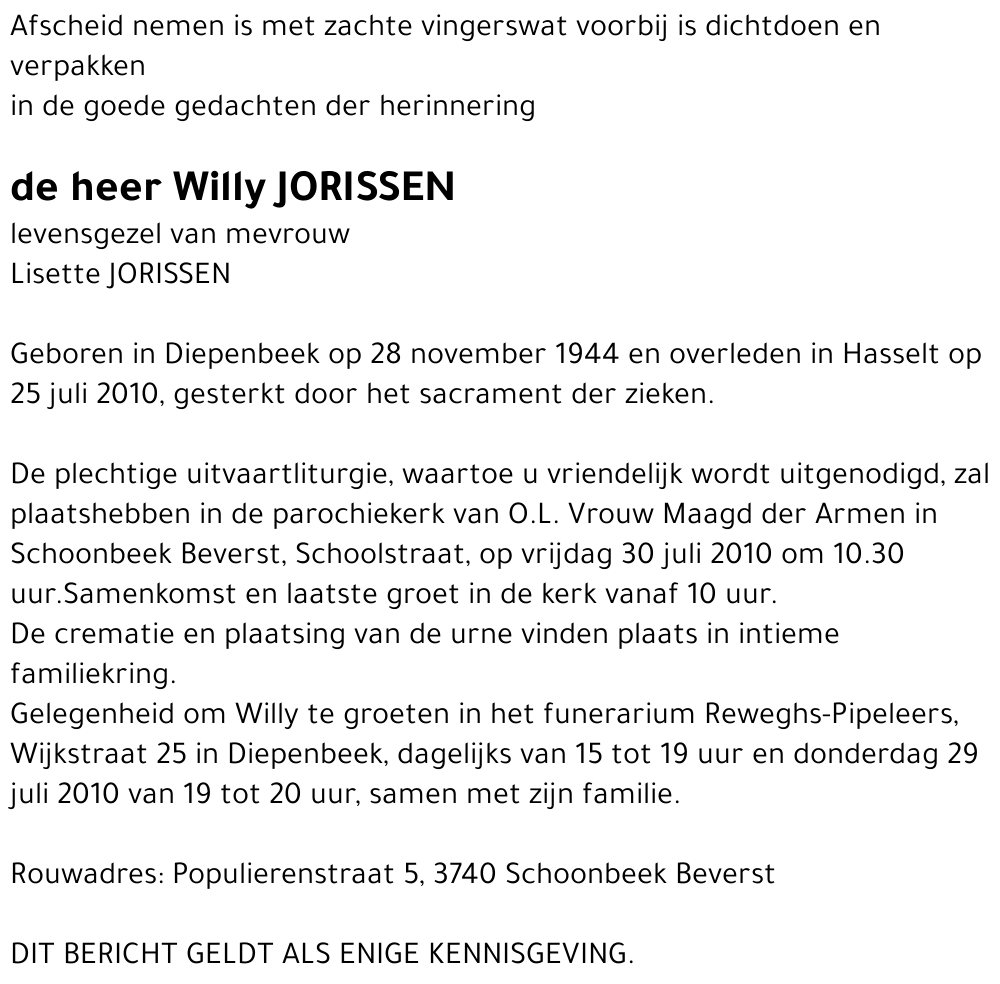 Afscheid nemen is met zachte vingerswat voorbij is dichtdoen en verpakken
in de goede gedachten der herinnering

de heer Willy JORISSEN
levensgezel van mevrouw
Lisette JORISSEN

Geboren in Diepenbeek op 28 november 1944 en overleden in Hasselt op 25 juli 2010, gesterkt door het sacrament der zieken.

De plechtige uitvaartliturgie, waartoe u vriendelijk wordt uitgenodigd, zal plaatshebben in de parochiekerk van O.L. Vrouw Maagd der Armen in Schoonbeek Beverst, Schoolstraat, op vrijdag 30 juli 2010 om 10.30 uur.Samenkomst en laatste groet in de kerk vanaf 10 uur.
De crematie en plaatsing van de urne vinden plaats in intieme familiekring.
Gelegenheid om Willy te groeten in het funerarium Reweghs-Pipeleers, Wijkstraat 25 in Diepenbeek, dagelijks van 15 tot 19 uur en donderdag 29 juli 2010 van 19 tot 20 uur, samen met zijn familie.

Rouwadres: Populierenstraat 5, 3740 Schoonbeek Beverst

DIT BERICHT GELDT ALS ENIGE KENNISGEVING.